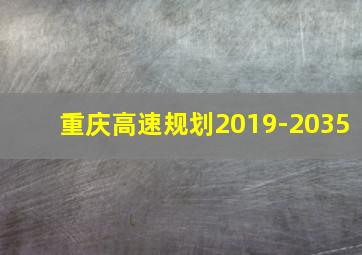 重庆高速规划2019-2035